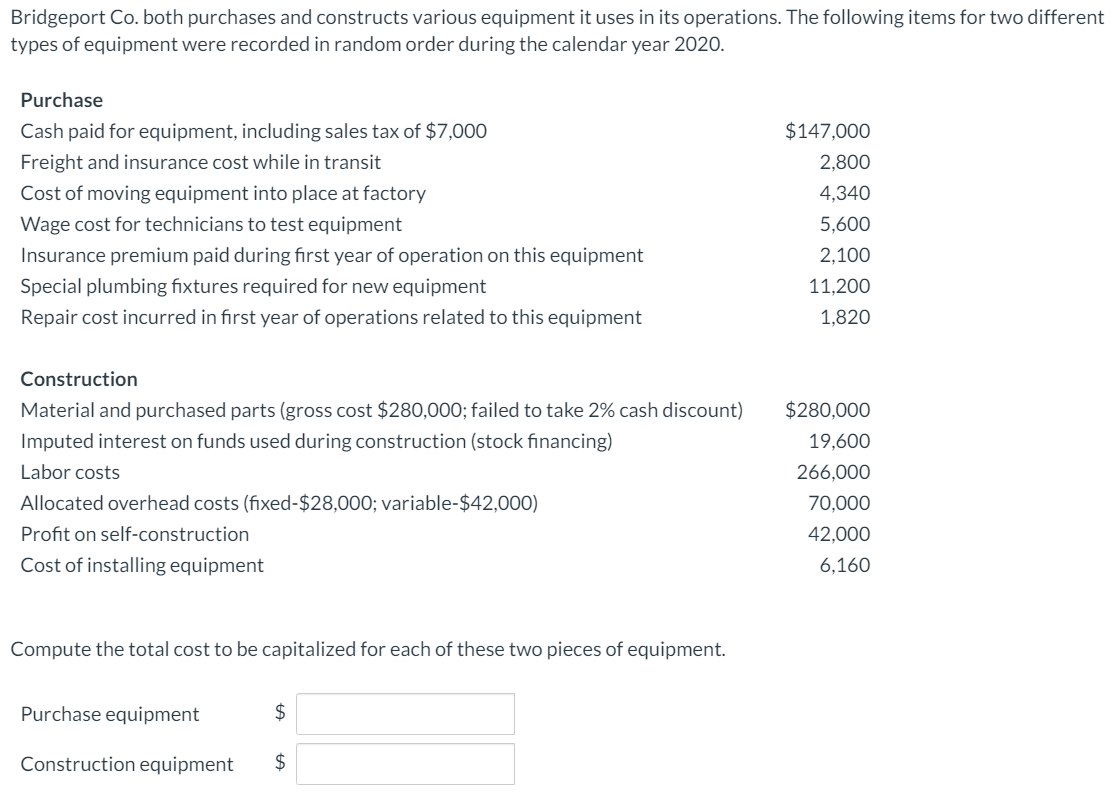 Bridgeport Co. both purchases and constructs various equipment it uses in its operations. The following items for two different types of equipment were recorded in random order during the calendar year 2020.

| Purchase | |
|---|---|
| Cash paid for equipment, including sales tax of \$7,000 | \$147,000 |
| Freight and insurance cost while in transit | 2,800 |
| Cost of moving equipment into place at factory | 4,340 |
| Wage cost for technicians to test equipment | 5,600 |
| Insurance premium paid during first year of operation on this equipment | 2,100 |
| Special plumbing fixtures required for new equipment | 11,200 |
| Repair cost incurred in first year of operations related to this equipment | 1,820 |

| Construction | |
|---|---|
| Material and purchased parts (gross cost \$280,000; failed to take 2% cash discount) | \$280,000 |
| Imputed interest on funds used during construction (stock financing) | 19,600 |
| Labor costs | 266,000 |
| Allocated overhead costs (fixed-\$28,000; variable-\$42,000) | 70,000 |
| Profit on self-construction | 42,000 |
| Cost of installing equipment | 6,160 |

Compute the total cost to be capitalized for each of these two pieces of equipment.

Purchase equipment \$

Construction equipment \$